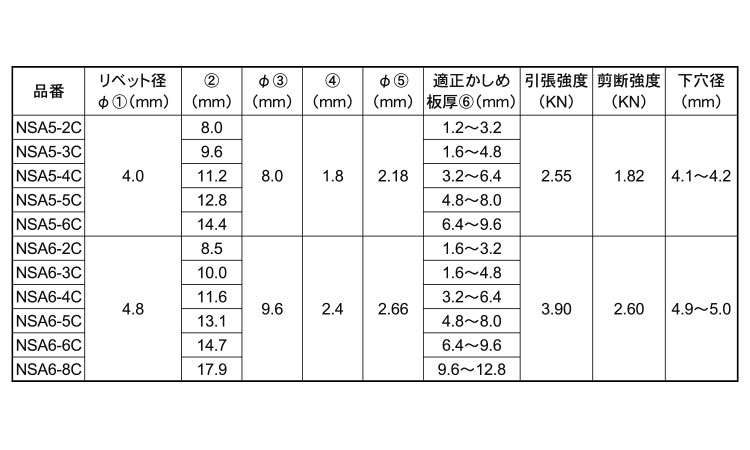 | 品番 | リベット径 φ①(mm) | ② (mm) | φ③ (mm) | ④ (mm) | φ⑤ (mm) | 適正かしめ 板厚⑥(mm) | 引張強度 (KN) | 剪断強度 (KN) | 下穴径 (mm) |
|---|---|---|---|---|---|---|---|---|---|
| NSA5-2C | 4.0 | 8.0 | 8.0 | 1.8 | 2.18 | 1.2～3.2 | 2.55 | 1.82 | 4.1～4.2 |
| NSA5-3C | | 9.6 | | | | 1.6～4.8 | | | |
| NSA5-4C | | 11.2 | | | | 3.2～6.4 | | | |
| NSA5-5C | | 12.8 | | | | 4.8～8.0 | | | |
| NSA5-6C | | 14.4 | | | | 6.4～9.6 | | | |
| NSA6-2C | 4.8 | 8.5 | 9.6 | 2.4 | 2.66 | 1.6～3.2 | 3.90 | 2.60 | 4.9～5.0 |
| NSA6-3C | | 10.0 | | | | 1.6～4.8 | | | |
| NSA6-4C | | 11.6 | | | | 3.2～6.4 | | | |
| NSA6-5C | | 13.1 | | | | 4.8～8.0 | | | |
| NSA6-6C | | 14.7 | | | | 6.4～9.6 | | | |
| NSA6-8C | | 17.9 | | | | 9.6～12.8 | | | |